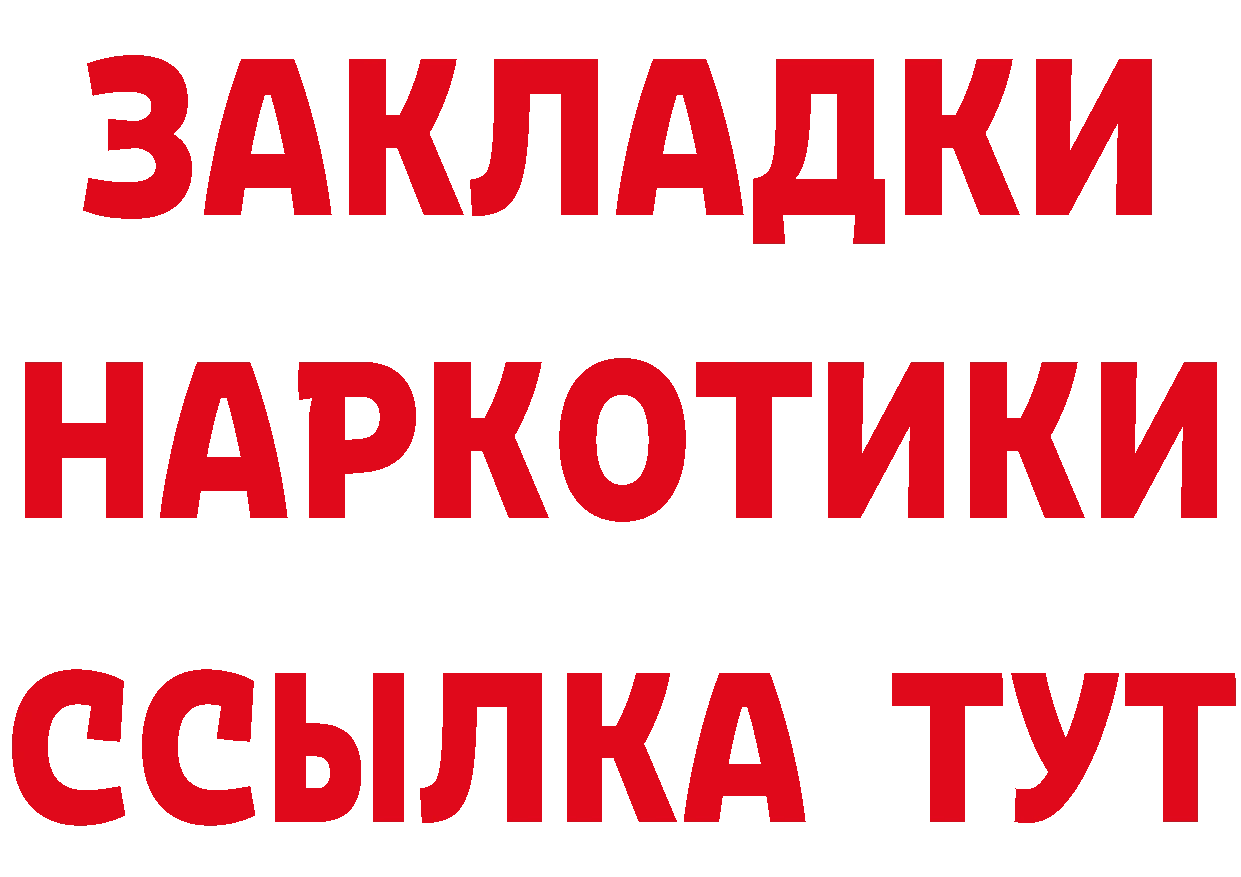 ЗАКЛАДКИ НАРКОТИКИ ССЫЛКА ТУТ